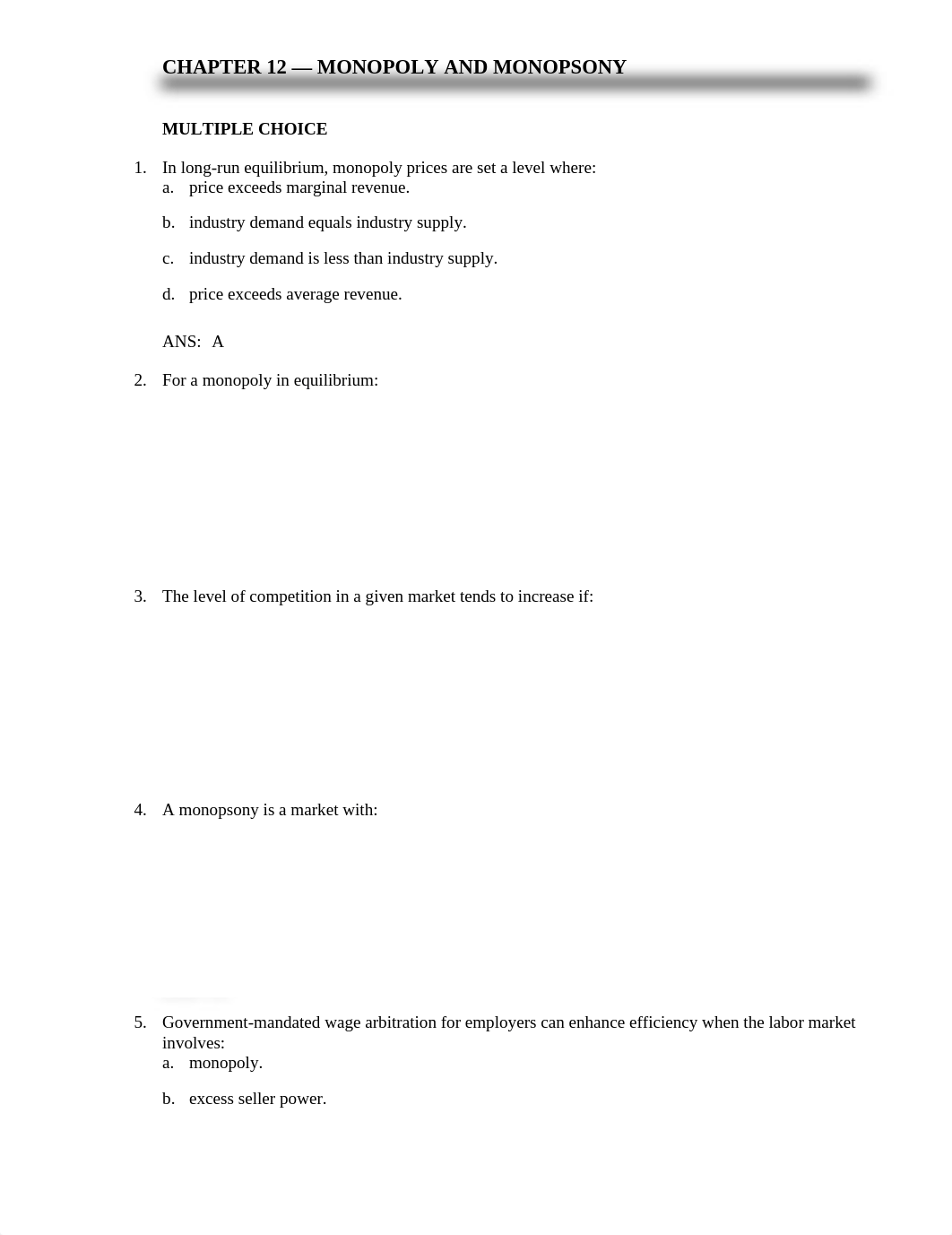 CHAPTER 12 — MONOPOLY AND MONOPSONY

MULTIPLE CHOICE

1. In long-run equilibrium, monopoly prices are set a level where:
a. price exceeds marginal revenue.
b. industry demand equals industry supply.
c. industry demand is less than industry supply.
d. price exceeds average revenue.

ANS: A

2. For a monopoly in equilibrium:

3. The level of competition in a given market tends to increase if:

4. A monopsony is a market with:

5. Government-mandated wage arbitration for employers can enhance efficiency when the labor market involves:
a. monopoly.
b. excess seller power.